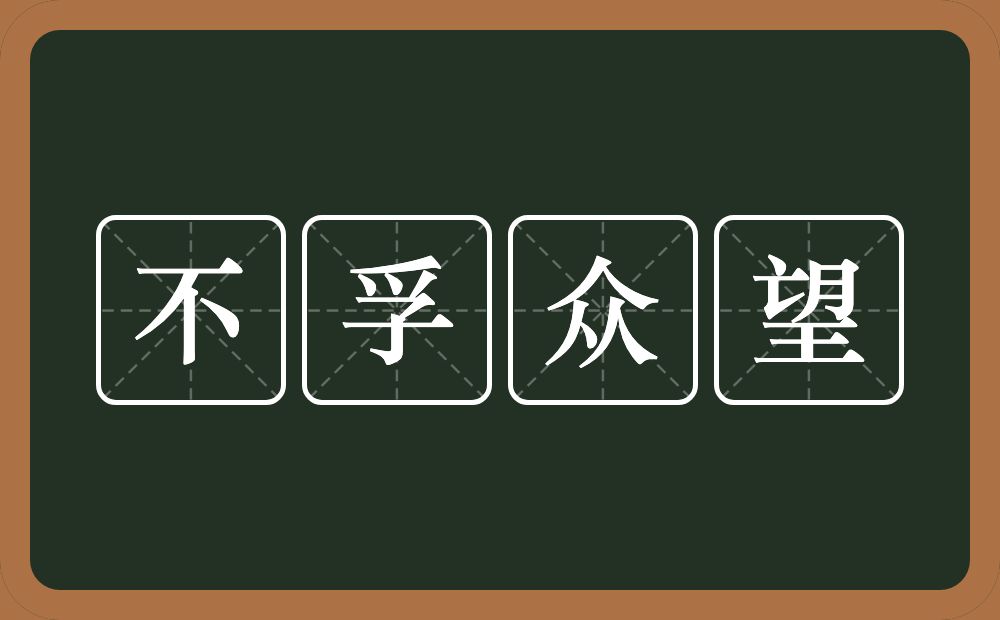 不孚众望